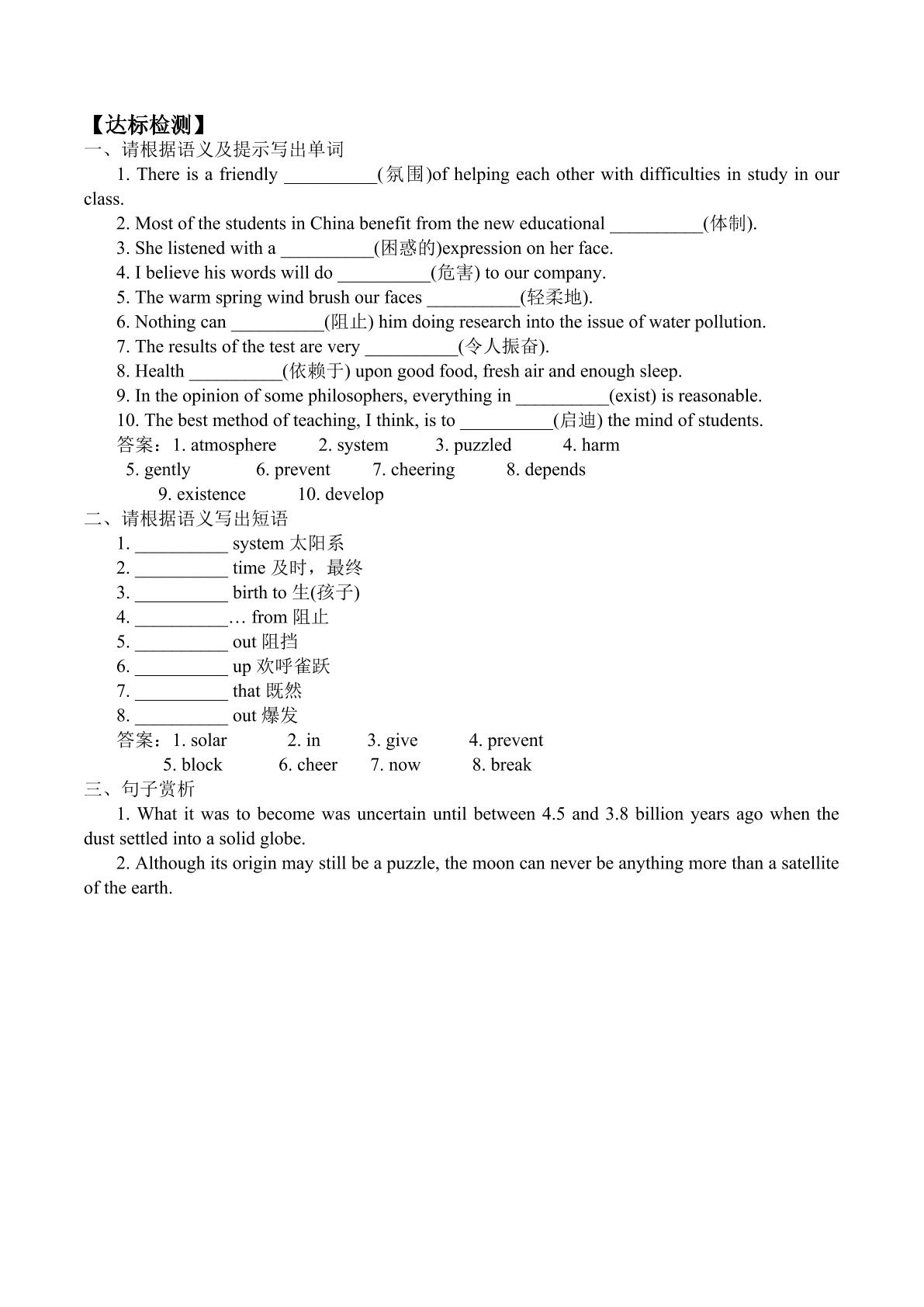 【达标检测】
一、请根据语义及提示写出单词

1. There is a friendly ____(氛围)of helping each other with difficulties in study in our class.

2. Most of the students in China benefit from the new educational ____(体制).

3. She listened with a ____(困惑的)expression on her face.

4. I believe his words will do ____(危害) to our company.

5. The warm spring wind brush our faces ____(轻柔地).

6. Nothing can ____(阻止) him doing research into the issue of water pollution.

7. The results of the test are very ____(令人振奋).

8. Health ____(依赖于) upon good food, fresh air and enough sleep.

9. In the opinion of some philosophers, everything in ____(exist) is reasonable.

10. The best method of teaching, I think, is to ____(启迪) the mind of students.

答案：1. atmosphere 2. system 3. puzzled 4. harm
5. gently 6. prevent 7. cheering 8. depends
9. existence 10. develop

二、请根据语义写出短语
1. ____ system 太阳系
2. ____ time 及时，最终
3. ____ birth to 生(孩子)
4. ____… from 阻止
5. ____ out 阻挡
6. ____ up 欢呼雀跃
7. ____ that 既然
8. ____ out 爆发
答案：1. solar 2. in 3. give 4. prevent
5. block 6. cheer 7. now 8. break

三、句子赏析

1. What it was to become was uncertain until between 4.5 and 3.8 billion years ago when the dust settled into a solid globe.

2. Although its origin may still be a puzzle, the moon can never be anything more than a satellite of the earth.